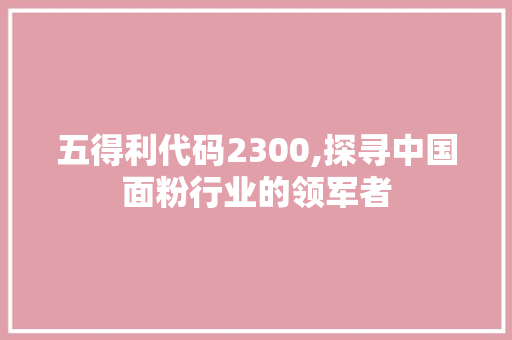 五得利代码2300,探寻中国面粉行业的领军者